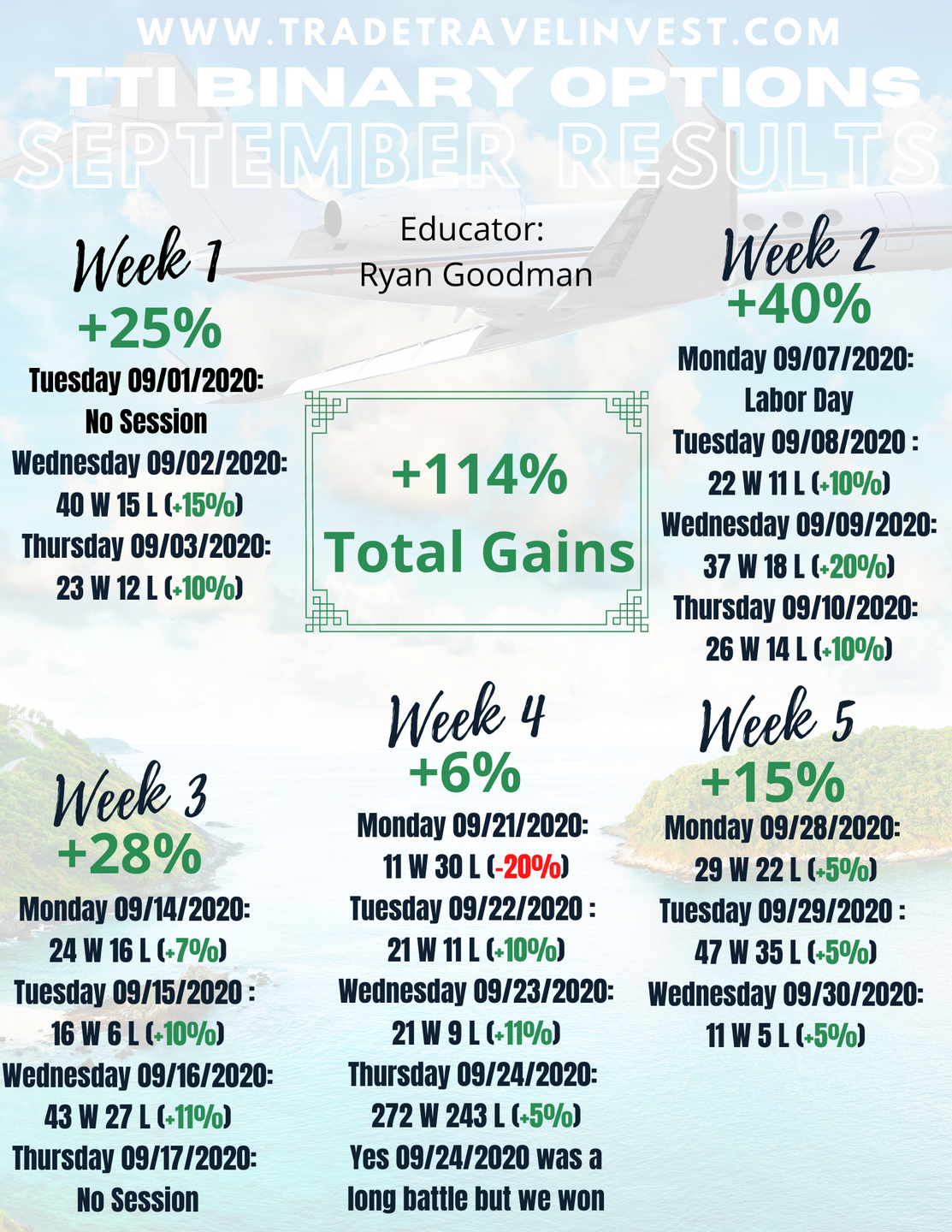 WWW.TRADETRAVELINVEST.COM
TTI BINARY OPTIONS
SEPTEMBER RESULTS

Educator:
Ryan Goodman

Week 1
+25%
Tuesday 09/01/2020:
No Session
Wednesday 09/02/2020:
40 W 15 L (+15%)
Thursday 09/03/2020:
23 W 12 L (+10%)

+114%
Total Gains

Week 2
+40%
Monday 09/07/2020:
Labor Day
Tuesday 09/08/2020 :
22 W 11 L (+10%)
Wednesday 09/09/2020:
37 W 18 L (+20%)
Thursday 09/10/2020:
26 W 14 L (+10%)

Week 3
+28%
Monday 09/14/2020:
24 W 16 L (+7%)
Tuesday 09/15/2020 :
16 W 6 L (+10%)
Wednesday 09/16/2020:
43 W 27 L (+11%)
Thursday 09/17/2020:
No Session

Week 4
+6%
Monday 09/21/2020:
11 W 30 L (-20%)
Tuesday 09/22/2020 :
21 W 11 L (+10%)
Wednesday 09/23/2020:
21 W 9 L (+11%)
Thursday 09/24/2020:
272 W 243 L (+5%)
Yes 09/24/2020 was a long battle but we won

Week 5
+15%
Monday 09/28/2020:
29 W 22 L (+5%)
Tuesday 09/29/2020 :
47 W 35 L (+5%)
Wednesday 09/30/2020:
11 W 5 L (+5%)